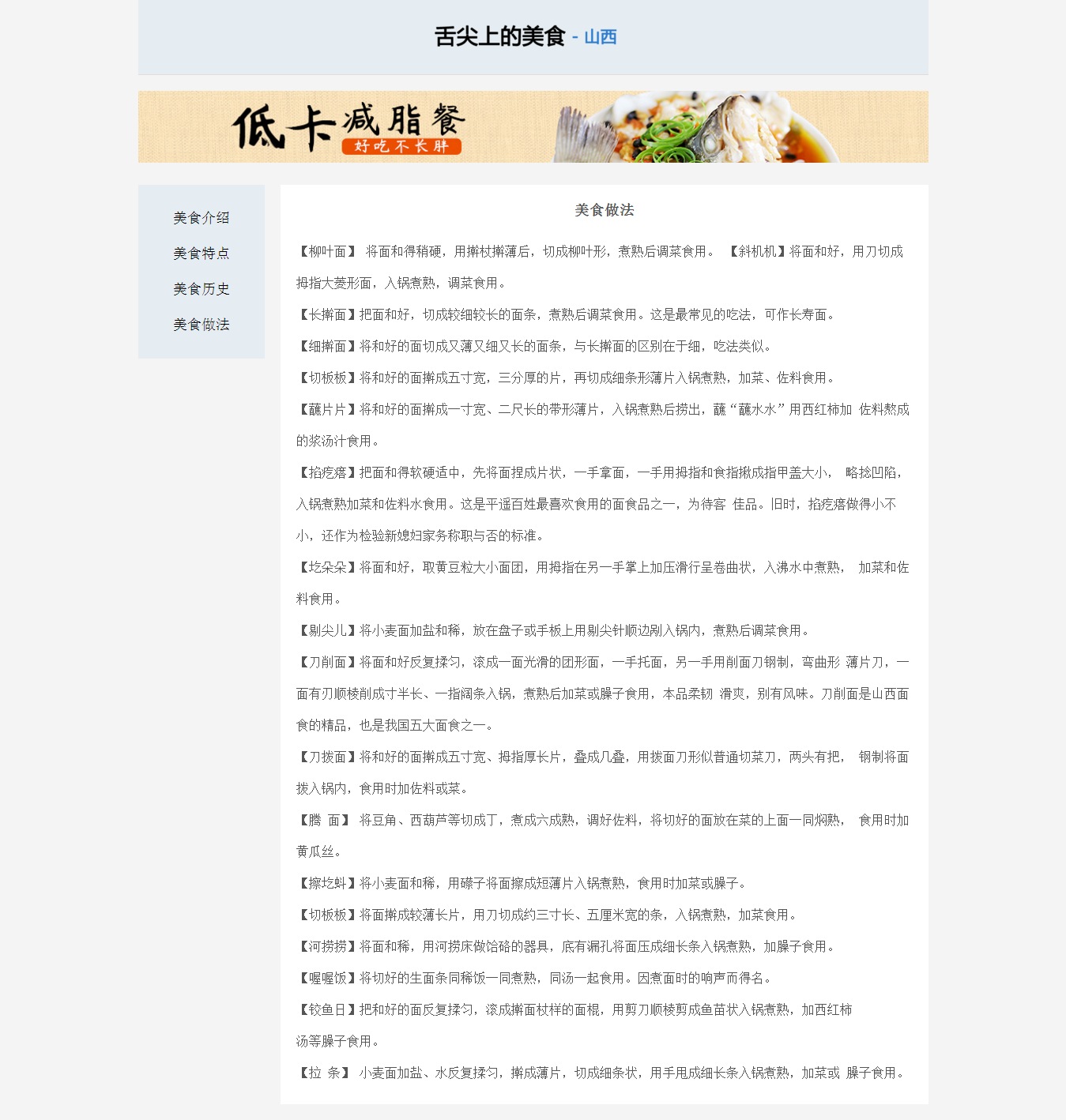 舌尖上的美食 - 山西

低卡减脂餐
好吃不长胖

美食介绍
美食特点
美食历史
美食做法

美食做法

【柳叶面】 将面和得稍硬，用擀杖擀薄后，切成柳叶形，煮熟后调菜食用。 【斜机机】将面和好，用刀切成拇指大菱形面，入锅煮熟，调菜食用。

【长擀面】把面和好，切成较细较长的面条，煮熟后调菜食用。这是最常见的吃法，可作长寿面。

【细擀面】将和好的面切成又薄又细又长的面条，与长擀面的区别在于细，吃法类似。

【切板板】将和好的面擀成五寸宽，三分厚的片，再切成细条形薄片入锅煮熟，加菜、佐料食用。

【蘸片片】将和好的面擀成一寸宽、二尺长的带形薄片，入锅煮熟后捞出，蘸“蘸水水”用西红柿加 佐料熬成的浆汤汁食用。

【掐疙瘩】把面和得软硬适中，先将面捏成片状，一手拿面，一手用拇指和食指揪成指甲盖大小， 略捻凹陷，入锅煮熟加菜和佐料水食用。这是平遥百姓最喜欢食用的面食品之一，为待客 佳品。旧时，掐疙瘩做得小不小，还作为检验新媳妇家务称职与否的标准。

【圪朵朵】将面和好，取黄豆粒大小面团，用拇指在另一手掌上加压滑行呈卷曲状，入沸水中煮熟， 加菜和佐料食用。

【剔尖儿】将小麦面加盐和稀，放在盘子或手板上用剔尖针顺边剔入锅内，煮熟后调菜食用。

【刀削面】将面和好反复揉匀，滚成一面光滑的团形面，一手托面，另一手用削面刀钢制，弯曲形 薄片刀，一面有刃顺棱削成寸半长、一指阔条入锅，煮熟后加菜或臊子食用，本品柔韧 滑爽，别有风味。刀削面是山西面食的精品，也是我国五大面食之一。

【刀拨面】将和好的面擀成五寸宽、拇指厚长片，叠成几叠，用拨面刀形似普通切菜刀，两头有把， 钢制将面拨入锅内，食用时加佐料或菜。

【腾 面】 将豆角、西葫芦等切成丁，煮成六成熟，调好佐料，将切好的面放在菜的上面一同焖熟， 食用时加黄瓜丝。

【擦圪蚪】将小麦面和稀，用礤子将面擦成短薄片入锅煮熟，食用时加菜或臊子。

【切板板】将面擀成较薄长片，用刀切成约三寸长、五厘米宽的条，入锅煮熟，加菜食用。

【河捞捞】将面和稀，用河捞床做饸饹的器具，底有漏孔将面压成细长条入锅煮熟，加臊子食用。

【喔喔饭】将切好的生面条同稀饭一同煮熟，同汤一起食用。因煮面时的响声而得名。

【铰鱼日】把和好的面反复揉匀，滚成擀面杖样的面棍，用剪刀顺棱剪成鱼苗状入锅煮熟，加西红柿汤等臊子食用。

【拉 条】 小麦面加盐、水反复揉匀，擀成薄片，切成细条状，用手甩成细长条入锅煮熟，加菜或 臊子食用。